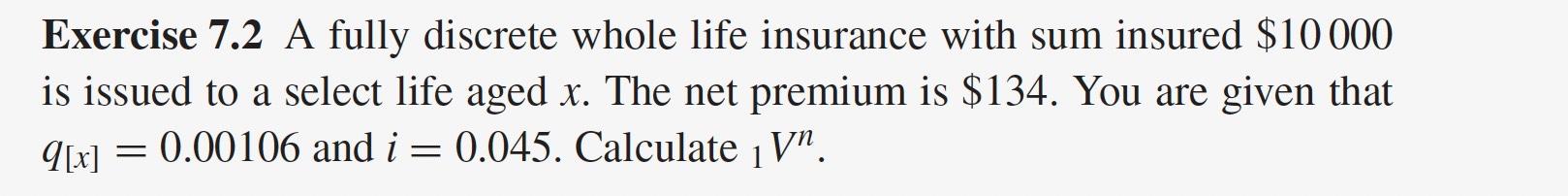 **Exercise 7.2** A fully discrete whole life insurance with sum insured \$10 000 is issued to a select life aged $x$. The net premium is \$134. You are given that $q_{[x]} = 0.00106$ and $i = 0.045$. Calculate ${}_1V^n$.